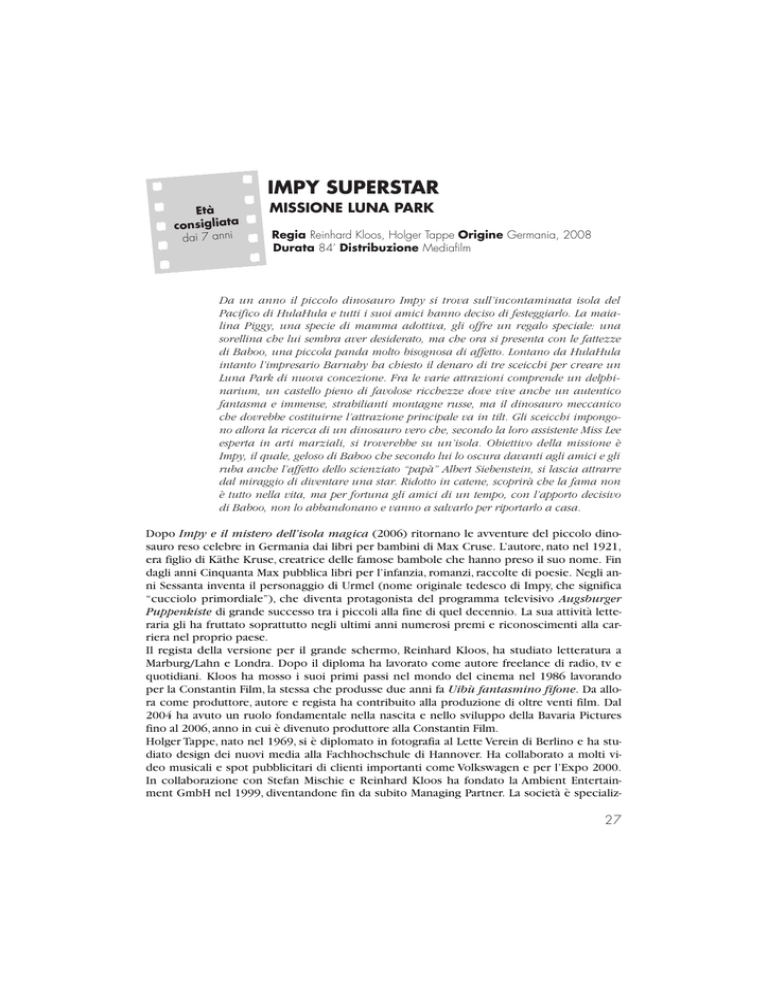 Età consigliata dai 7 anni

IMPY SUPERSTAR

MISSIONE LUNA PARK

Regia Reinhard Kloos, Holger Tappe Origine Germania, 2008
Durata 84' Distribuzione Mediafilm

Da un anno il piccolo dinosauro Impy si trova sull'incontaminata isola del Pacifico di HulaHula e tutti i suoi amici hanno deciso di festeggiarlo. La maialina Piggy, una specie di mamma adottiva, gli offre un regalo speciale: una sorellina che lui sembra aver desiderato, ma che ora si presenta con le fattezze di Baboo, una piccola panda molto bisognosa di affetto. Lontano da HulaHula intanto l'impresario Barnaby ha chiesto il denaro di tre sceicchi per creare un Luna Park di nuova concezione. Fra le varie attrazioni comprende un delphinarium, un castello pieno di favolose ricchezze dove vive anche un autentico fantasma e immense, strabilianti montagne russe, ma il dinosauro meccanico che dovrebbe costituirne l'attrazione principale va in tilt. Gli sceicchi impongono allora la ricerca di un dinosauro vero che, secondo la loro assistente Miss Lee esperta in arti marziali, si troverebbe su un'isola. Obiettivo della missione è Impy, il quale, geloso di Baboo che secondo lui lo oscura davanti agli amici e gli ruba anche l'affetto dello scienziato "papà" Albert Siebenstein, si lascia attrarre dal miraggio di diventare una star. Ridotto in catene, scoprirà che la fama non è tutto nella vita, ma per fortuna gli amici di un tempo, con l'apporto decisivo di Baboo, non lo abbandonano e vanno a salvarlo per riportarlo a casa.

Dopo Impy e il mistero dell'isola magica (2006) ritornano le avventure del piccolo dinosauro reso celebre in Germania dai libri per bambini di Max Cruse. L'autore, nato nel 1921, era figlio di Käthe Kruse, creatrice delle famose bambole che hanno preso il suo nome. Fin dagli anni Cinquanta Max pubblica libri per l'infanzia, romanzi, raccolte di poesie. Negli anni Sessanta inventa il personaggio di Urmel (nome originale tedesco di Impy, che significa "cucciolo primordiale"), che diventa protagonista del programma televisivo Augsburger Puppenkiste di grande successo tra i piccoli alla fine di quel decennio. La sua attività letteraria gli ha fruttato soprattutto negli ultimi anni numerosi premi e riconoscimenti alla carriera nel proprio paese.
Il regista della versione per il grande schermo, Reinhard Kloos, ha studiato letteratura a Marburg/Lahn e Londra. Dopo il diploma ha lavorato come autore freelance di radio, tv e quotidiani. Kloos ha mosso i suoi primi passi nel mondo del cinema nel 1986 lavorando per la Constantin Film, la stessa che produsse due anni fa Uibù fantasmino fifone. Da allora come produttore, autore e regista ha contribuito alla produzione di oltre venti film. Dal 2004 ha avuto un ruolo fondamentale nella nascita e nello sviluppo della Bavaria Pictures fino al 2006, anno in cui è divenuto produttore alla Constantin Film.
Holger Tappe, nato nel 1969, si è diplomato in fotografia al Lette Verein di Berlino e ha studiato design dei nuovi media alla Fachhochschule di Hannover. Ha collaborato a molti video musicali e spot pubblicitari di clienti importanti come Volkswagen e per l'Expo 2000. In collaborazione con Stefan Mischie e Reinhard Kloos ha fondato la Ambient Entertainment GmbH nel 1999, diventandone fin da subito Managing Partner. La società è specializ-

27